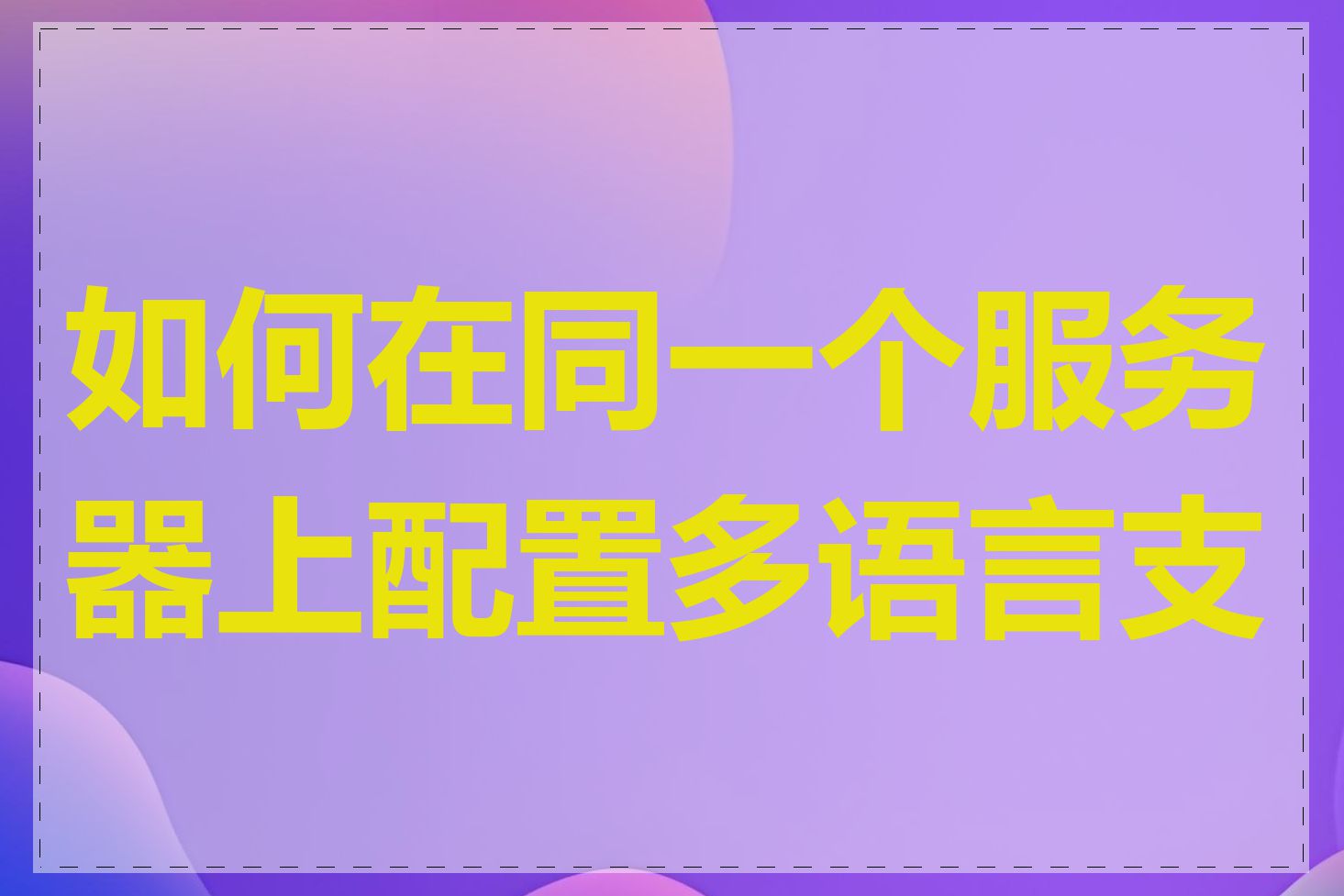 如何在同一个服务器上配置多语言支